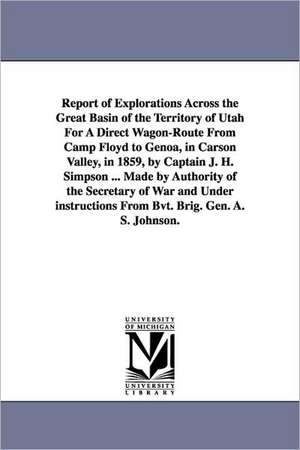 Report of Explorations Across the Great Basin of the Territory of Utah For A Direct Wagon-Route From Camp Floyd to Genoa, in Carson Valley, in 1859, by Captain J. H. Simpson ... Made by Authority of the Secretary of War and Under instructions From Bvt. Brig. Gen. A. S. Johnson.

UNIVERSITY OF MICHIGAN

M

UNIVERSITY LIBRARY